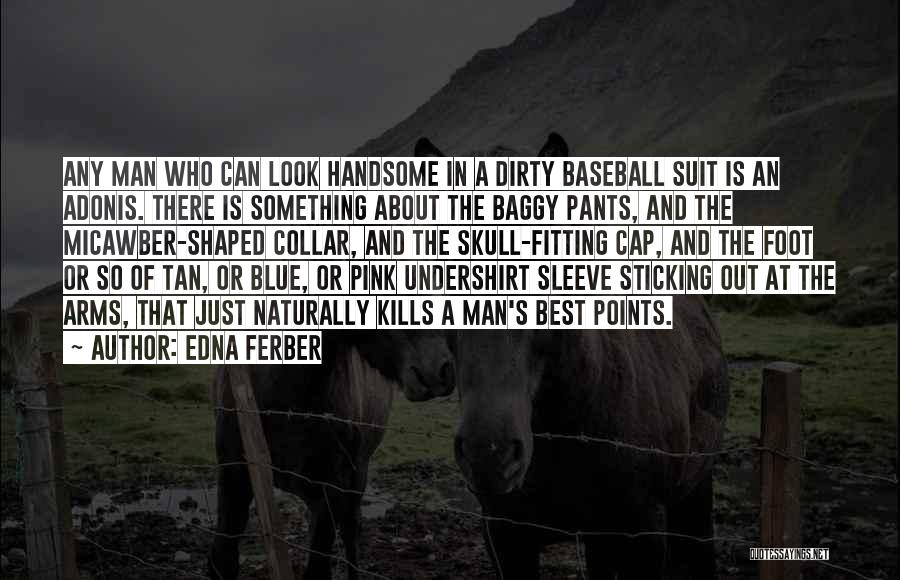 ANY MAN WHO CAN LOOK HANDSOME IN A DIRTY BASEBALL SUIT IS AN ADONIS. THERE IS SOMETHING ABOUT THE BAGGY PANTS, AND THE MICAWBER-SHAPED COLLAR, AND THE SKULL-FITTING CAP, AND THE FOOT OR SO OF TAN, OR BLUE, OR PINK UNDERSHIRT SLEEVE STICKING OUT AT THE ARMS, THAT JUST NATURALLY KILLS A MAN'S BEST POINTS.

~ AUTHOR: EDNA FERBER

QUOTESSAYINGS.NET